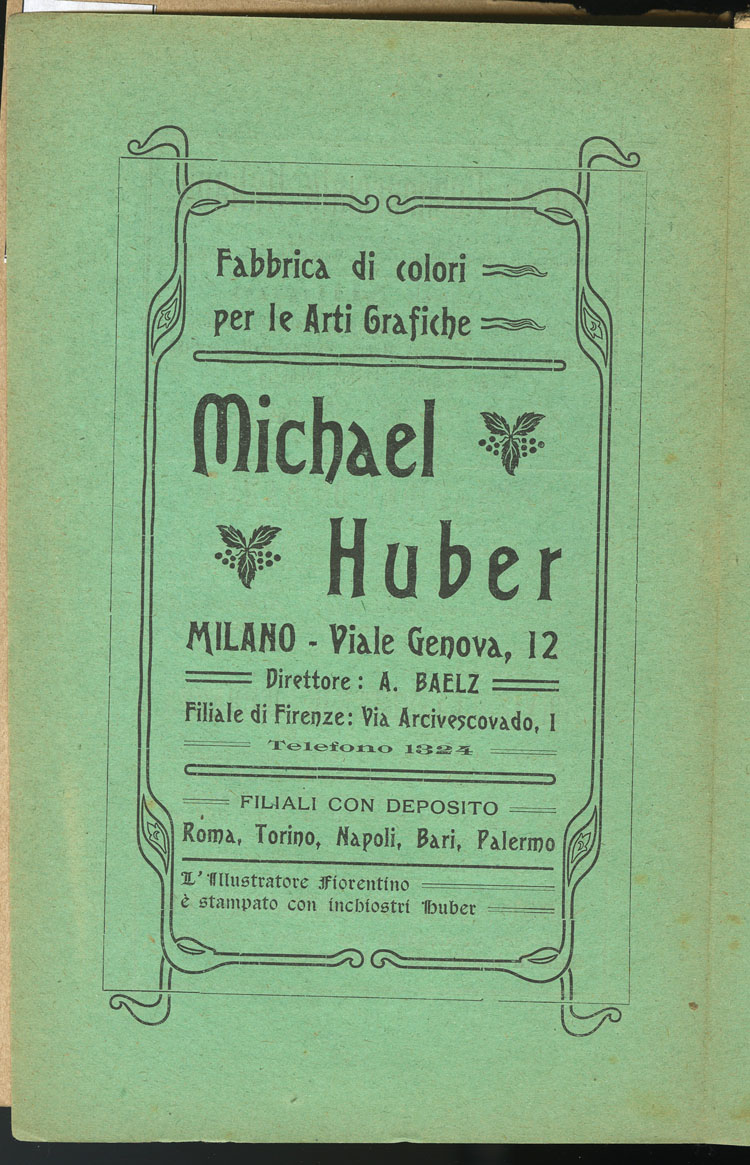 Fabbrica di colori
per le Arti Grafiche

Michael
Huber

MILANO - Viale Genova, 12
Direttore: A. BAELZ
Filiale di Firenze: Via Arcivescovado, 1
Telefono 1324

FILIALI CON DEPOSITO
Roma, Torino, Napoli, Bari, Palermo

L'Illustratore Fiorentino
è stampato con inchiostri Huber